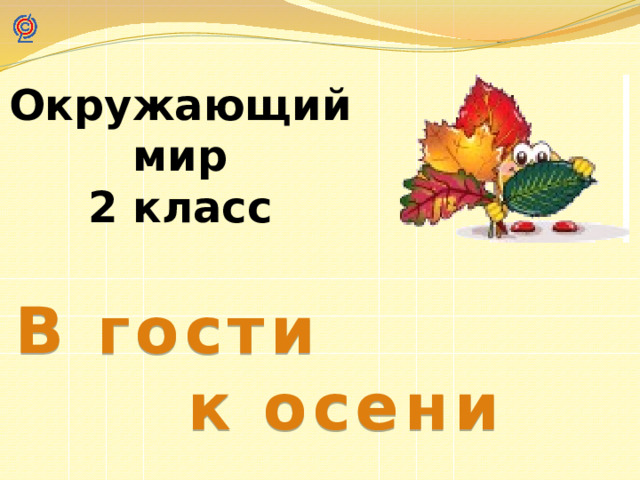 Окружающий мир
2 класс

В гости
к осени